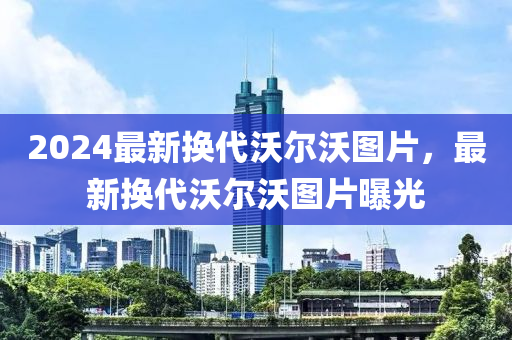 2024最新换代沃尔沃图片，最新换代沃尔沃图片曝光